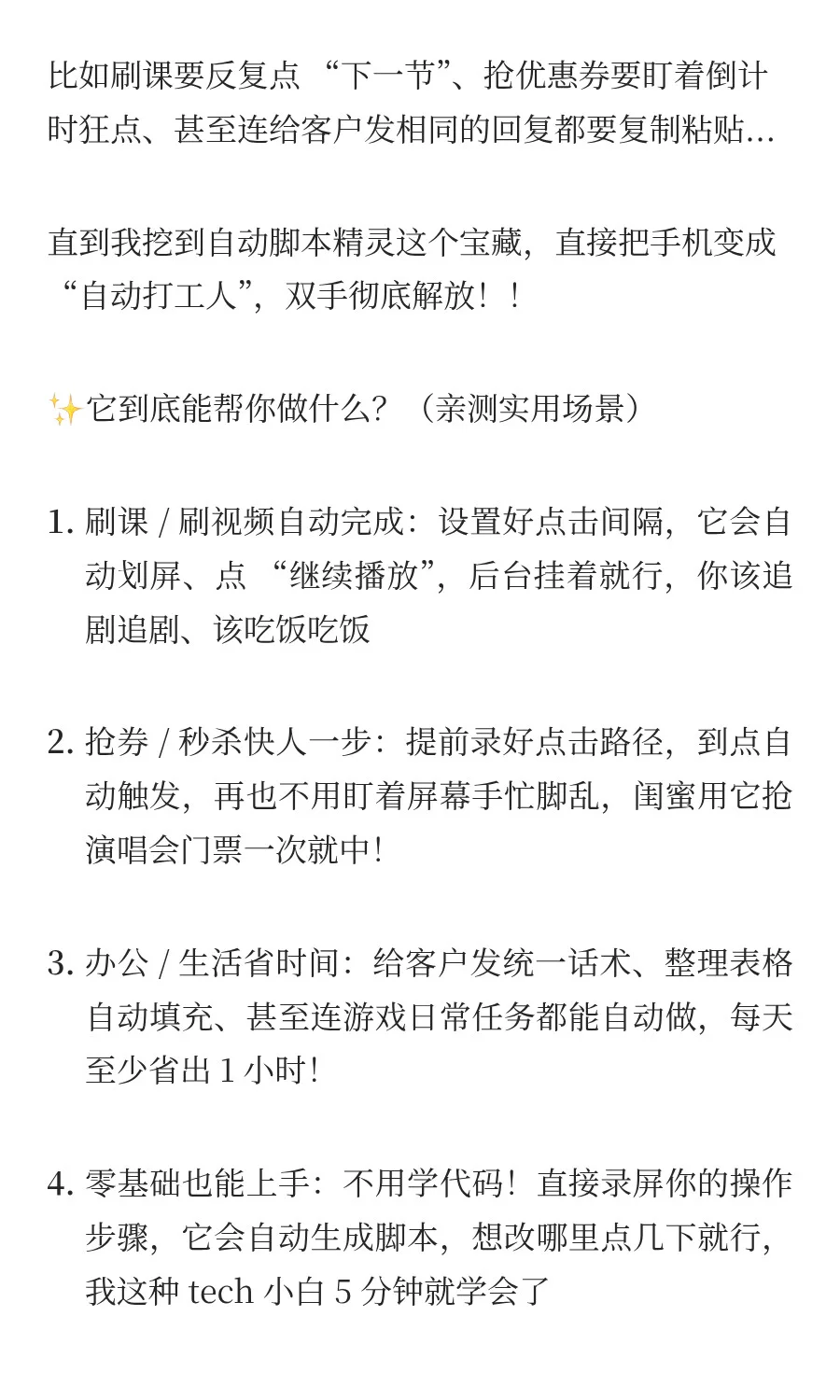 比如刷课要反复点 “下一节”、抢优惠券要盯着倒计时狂点、甚至连给客户发相同的回复都要复制粘贴...

直到我挖到自动脚本精灵这个宝藏，直接把手机变成 “自动打工人”，双手彻底解放！！

✨它到底能帮你做什么？（亲测实用场景）

1. 刷课 / 刷视频自动完成：设置好点击间隔，它会自动划屏、点 “继续播放”，后台挂着就行，你该追剧追剧、该吃饭吃饭

2. 抢券 / 秒杀快人一步：提前录好点击路径，到点自动触发，再也不用盯着屏幕手忙脚乱，闺蜜用它抢演唱会门票一次就中！

3. 办公 / 生活省时间：给客户发统一话术、整理表格自动填充、甚至连游戏日常任务都能自动做，每天至少省出 1 小时！

4. 零基础也能上手：不用学代码！直接录屏你的操作步骤，它会自动生成脚本，想改哪里点几下就行，我这种 tech 小白 5 分钟就学会了